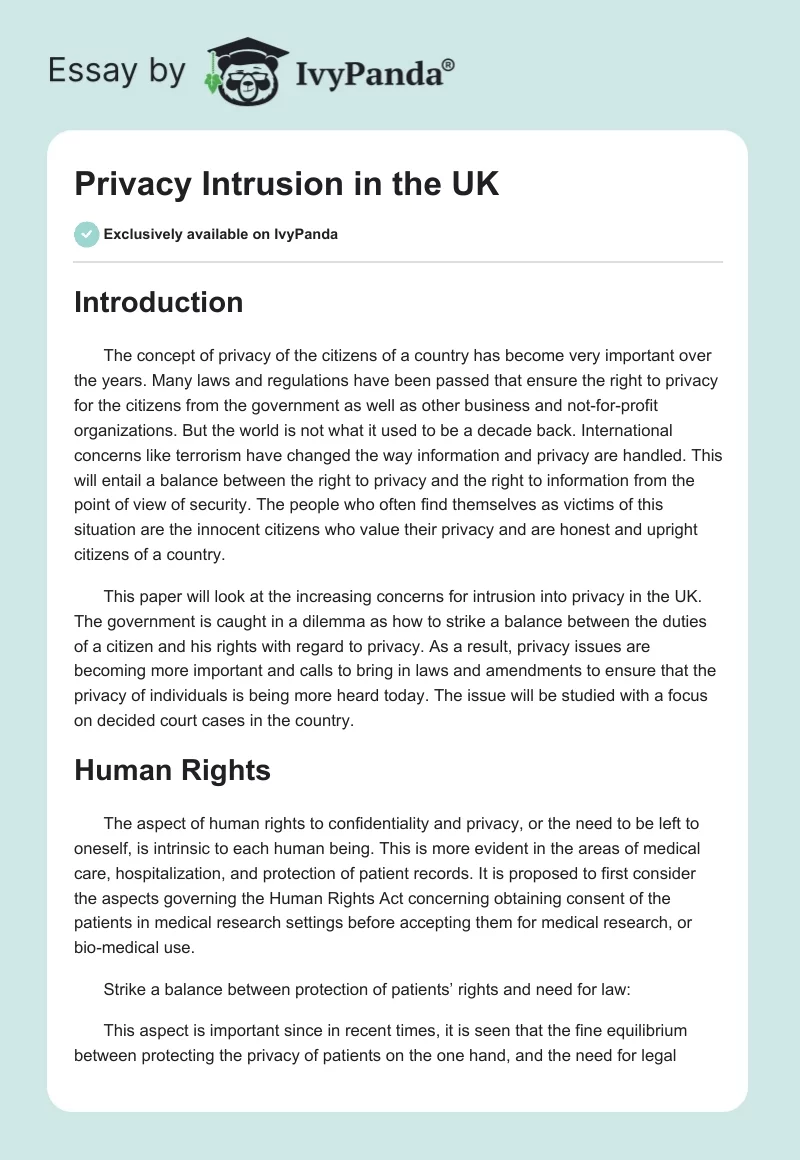 Essay by IvyPanda®

Privacy Intrusion in the UK

Exclusively available on IvyPanda

Introduction

The concept of privacy of the citizens of a country has become very important over the years. Many laws and regulations have been passed that ensure the right to privacy for the citizens from the government as well as other business and not-for-profit organizations. But the world is not what it used to be a decade back. International concerns like terrorism have changed the way information and privacy are handled. This will entail a balance between the right to privacy and the right to information from the point of view of security. The people who often find themselves as victims of this situation are the innocent citizens who value their privacy and are honest and upright citizens of a country.

This paper will look at the increasing concerns for intrusion into privacy in the UK. The government is caught in a dilemma as how to strike a balance between the duties of a citizen and his rights with regard to privacy. As a result, privacy issues are becoming more important and calls to bring in laws and amendments to ensure that the privacy of individuals is being more heard today. The issue will be studied with a focus on decided court cases in the country.

Human Rights

The aspect of human rights to confidentiality and privacy, or the need to be left to oneself, is intrinsic to each human being. This is more evident in the areas of medical care, hospitalization, and protection of patient records. It is proposed to first consider the aspects governing the Human Rights Act concerning obtaining consent of the patients in medical research settings before accepting them for medical research, or bio-medical use.

Strike a balance between protection of patients' rights and need for law:

This aspect is important since in recent times, it is seen that the fine equilibrium between protecting the privacy of patients on the one hand, and the need for legal